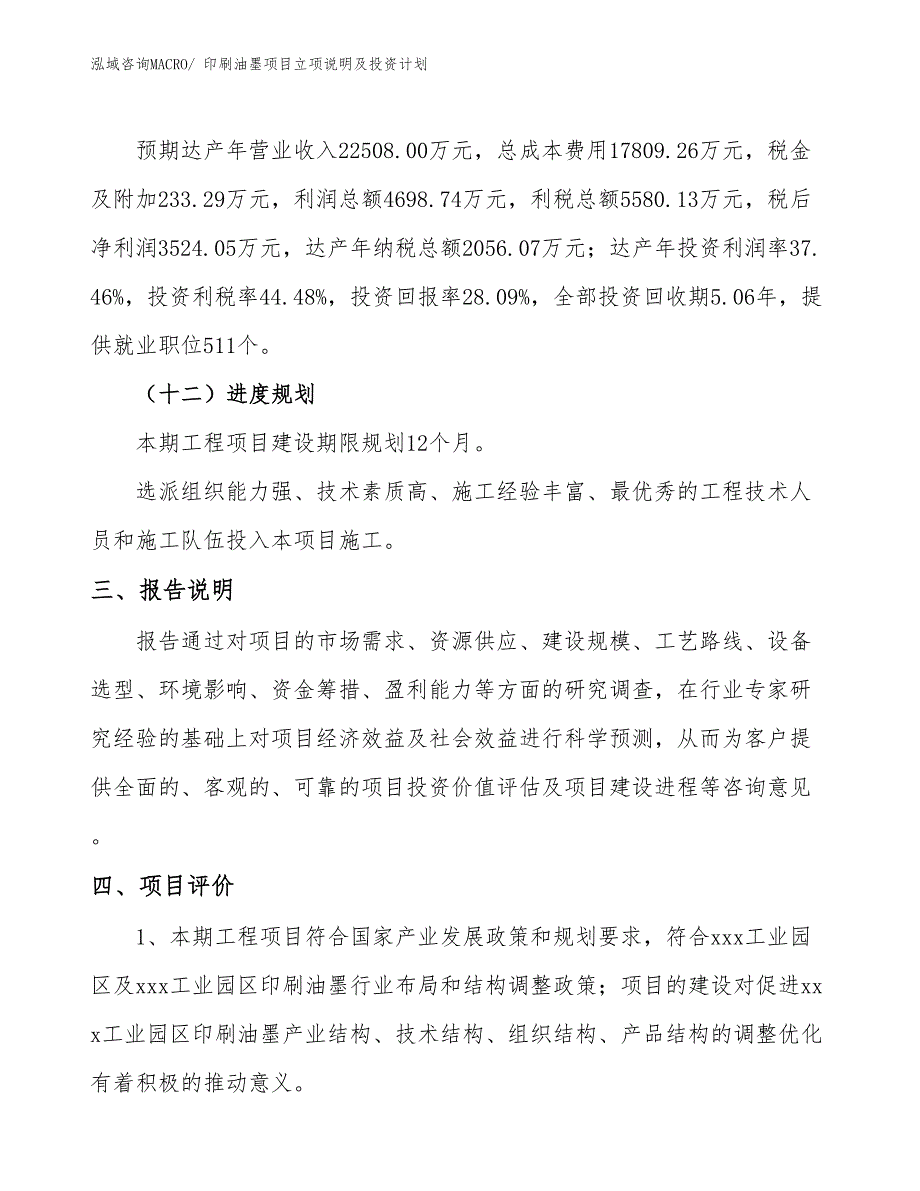 泓域咨询MACRO/ 印刷油墨项目立项说明及投资计划

预期达产年营业收入22508.00万元，总成本费用17809.26万元，税金及附加233.29万元，利润总额4698.74万元，利税总额5580.13万元，税后净利润3524.05万元，达产年纳税总额2056.07万元；达产年投资利润率37.46%，投资利税率44.48%，投资回报率28.09%，全部投资回收期5.06年，提供就业职位511个。

（十二）进度规划

本期工程项目建设期限规划12个月。

选派组织能力强、技术素质高、施工经验丰富、最优秀的工程技术人员和施工队伍投入本项目施工。

三、报告说明

报告通过对项目的市场需求、资源供应、建设规模、工艺路线、设备选型、环境影响、资金筹措、盈利能力等方面的研究调查，在行业专家研究经验的基础上对项目经济效益及社会效益进行科学预测，从而为客户提供全面的、客观的、可靠的项目投资价值评估及项目建设进程等咨询意见。

四、项目评价

1、本期工程项目符合国家产业发展政策和规划要求，符合xxx工业园区及xxx工业园区印刷油墨行业布局和结构调整政策；项目的建设对促进xxx工业园区印刷油墨产业结构、技术结构、组织结构、产品结构的调整优化有着积极的推动意义。